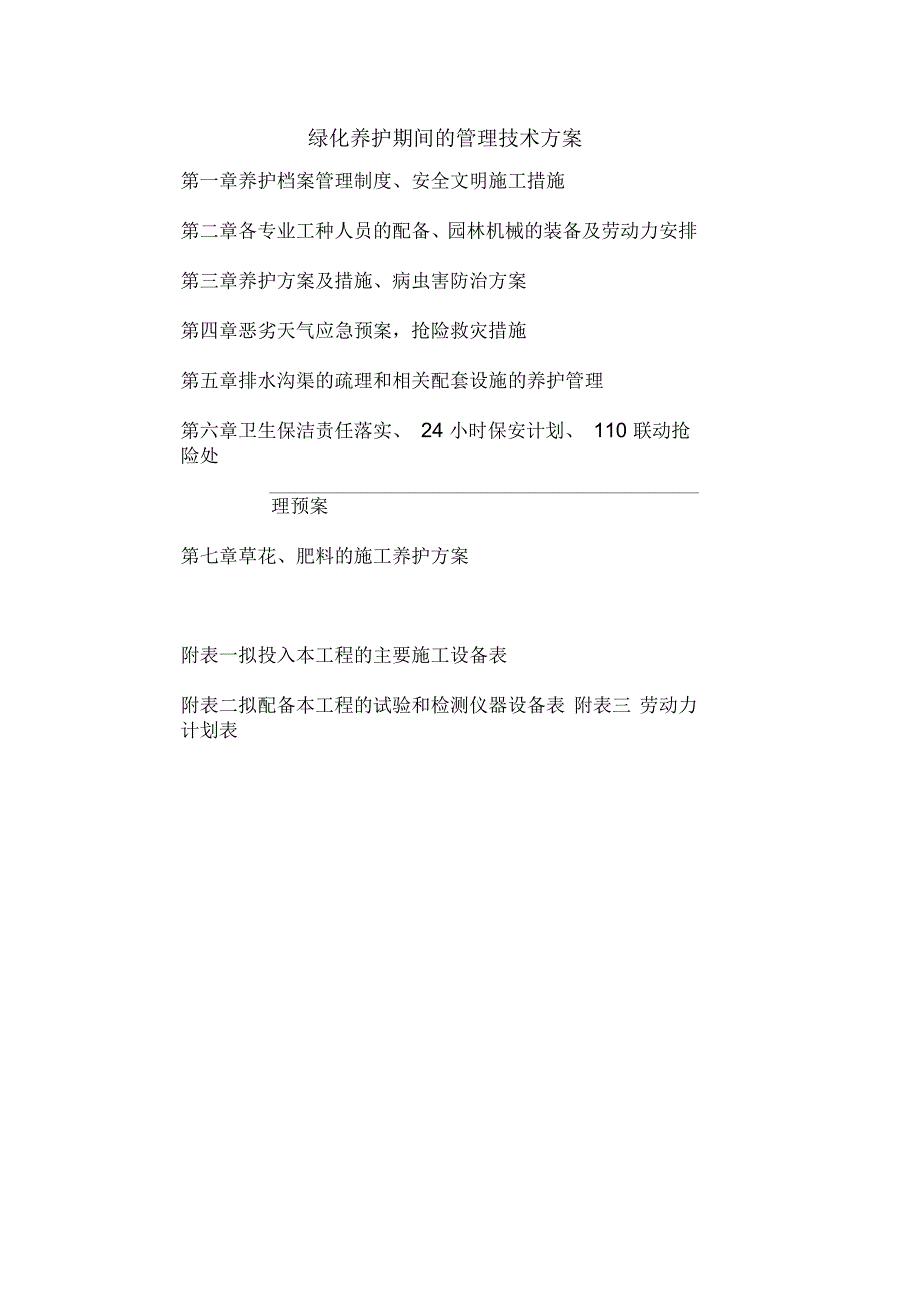 绿化养护期间的管理技术方案

第一章养护档案管理制度、安全文明施工措施

第二章各专业工种人员的配备、园林机械的装备及劳动力安排

第三章养护方案及措施、病虫害防治方案

第四章恶劣天气应急预案，抢险救灾措施

第五章排水沟渠的疏理和相关配套设施的养护管理

第六章卫生保洁责任落实、 24 小时保安计划、 110 联动抢险处

理预案

第七章草花、肥料的施工养护方案

附表一拟投入本工程的主要施工设备表

附表二拟配备本工程的试验和检测仪器设备表 附表三 劳动力计划表